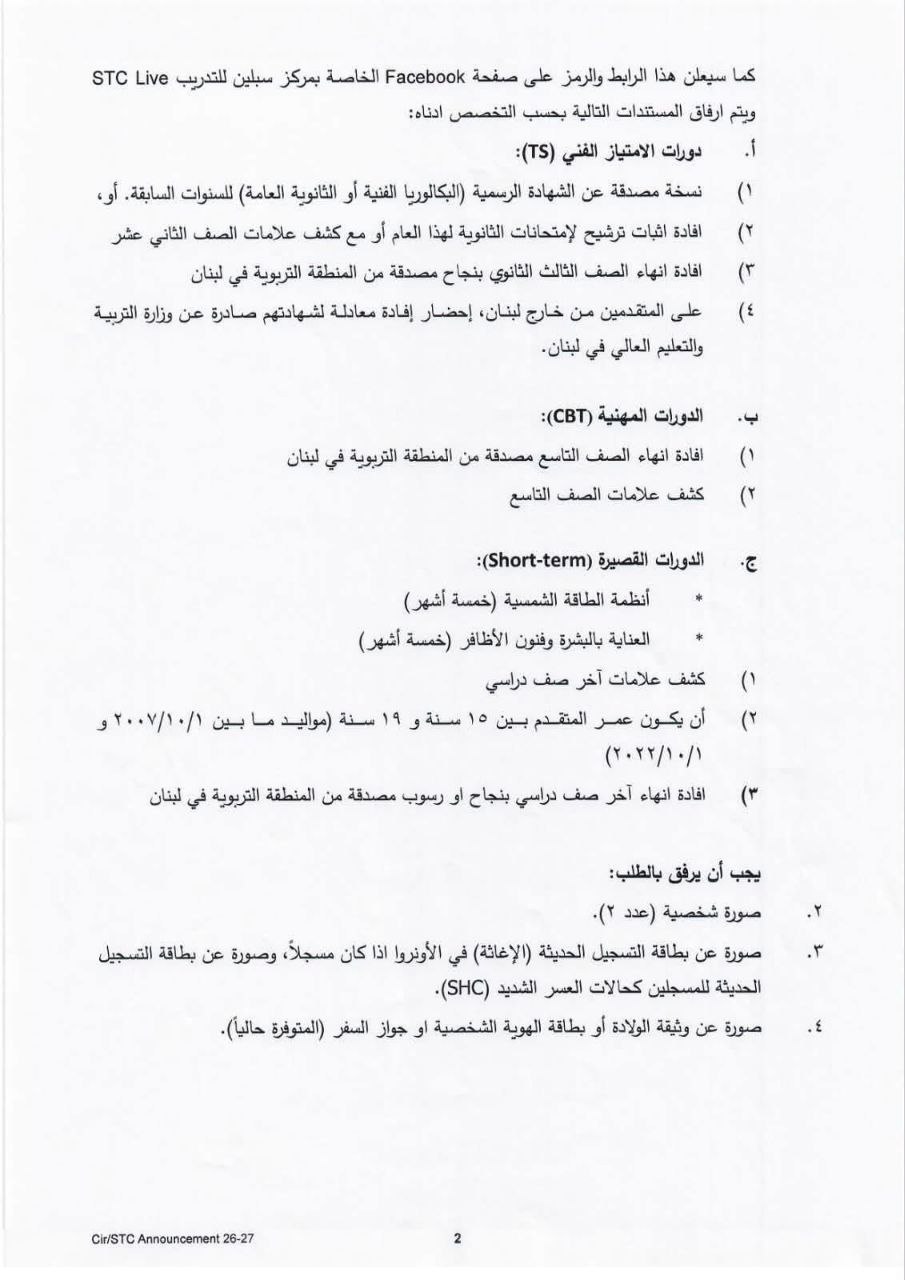 كما سيعلن هذا الرابط والرمز على صفحة Facebook الخاصة بمركز سبلين للتدريب STC Live ويتم ارفاق المستندات التالية بحسب التخصص ادناه:

أ. دورات الامتياز الفني (TS):

١) نسخة مصدقة عن الشهادة الرسمية (البكالوريا الفنية أو الثانوية العامة) للسنوات السابقة. أو،

٢) افادة اثبات ترشيح لإمتحانات الثانوية لهذا العام أو مع كشف علامات الصف الثاني عشر

٣) افادة انهاء الصف الثالث الثانوي بنجاح مصدقة من المنطقة التربوية في لبنان

٤) على المتقدمين من خارج لبنان، إحضار إفادة معادلة لشهادتهم صادرة عن وزارة التربية والتعليم العالي في لبنان.

ب. الدورات المهنية (CBT):

١) افادة انهاء الصف التاسع مصدقة من المنطقة التربوية في لبنان

٢) كشف علامات الصف التاسع

ج. الدورات القصيرة (Short-term):

* أنظمة الطاقة الشمسية (خمسة أشهر)

* العناية بالبشرة وفنون الأظافر (خمسة أشهر)

١) كشف علامات آخر صف دراسي

٢) أن يكون عمر المتقدم بين ١٥ سنة و ١٩ سنة (مواليد ما بين ٢٠٠٧/١٠/١ و ٢٠٢٢/١٠/١)

٣) افادة انهاء آخر صف دراسي بنجاح او رسوب مصدقة من المنطقة التربوية في لبنان

يجب أن يرفق بالطلب:

٢. صورة شخصية (عدد ٢).

٣. صورة عن بطاقة التسجيل الحديثة (الإغاثة) في الأونروا اذا كان مسجلاً، وصورة عن بطاقة التسجيل الحديثة للمسجلين كحالات العسر الشديد (SHC).

٤. صورة عن وثيقة الولادة أو بطاقة الهوية الشخصية او جواز السفر (المتوفرة حالياً).

Cir/STC Announcement 26-27

2